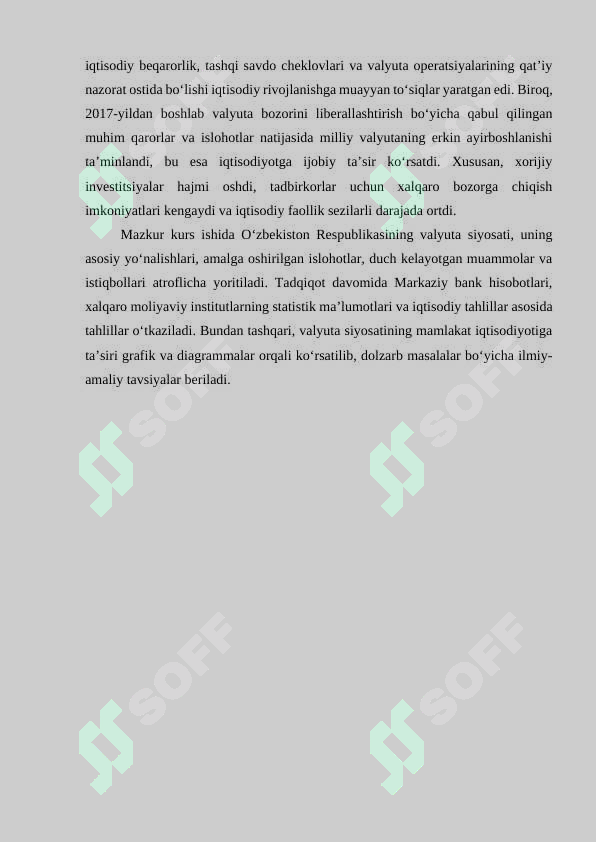 iqtisodiy beqarorlik, tashqi savdo cheklovlari va valyuta operatsiyalarining qat’iy nazorat ostida bo‘lishi iqtisodiy rivojlanishga muayyan to‘siqlar yaratgan edi. Biroq, 2017-yildan boshlab valyuta bozorini liberallashtirish bo‘yicha qabul qilingan muhim qarorlar va islohotlar natijasida milliy valyutaning erkin ayirboshlanishi ta’minlandi, bu esa iqtisodiyotga ijobiy ta’sir ko‘rsatdi. Xususan, xorijiy investitsiyalar hajmi oshdi, tadbirkorlar uchun xalqaro bozorga chiqish imkoniyatlari kengaydi va iqtisodiy faollik sezilarli darajada ortdi.

Mazkur kurs ishida O‘zbekiston Respublikasining valyuta siyosati, uning asosiy yo‘nalishlari, amalga oshirilgan islohotlar, duch kelayotgan muammolar va istiqbollari atroflicha yoritiladi. Tadqiqot davomida Markaziy bank hisobotlari, xalqaro moliyaviy institutlarning statistik ma’lumotlari va iqtisodiy tahlillar asosida tahlillar o‘tkaziladi. Bundan tashqari, valyuta siyosatining mamlakat iqtisodiyotiga ta’siri grafik va diagrammalar orqali ko‘rsatilib, dolzarb masalalar bo‘yicha ilmiy-amaliy tavsiyalar beriladi.

SOFF SOFF SOFF SOFF SOFF SOFF